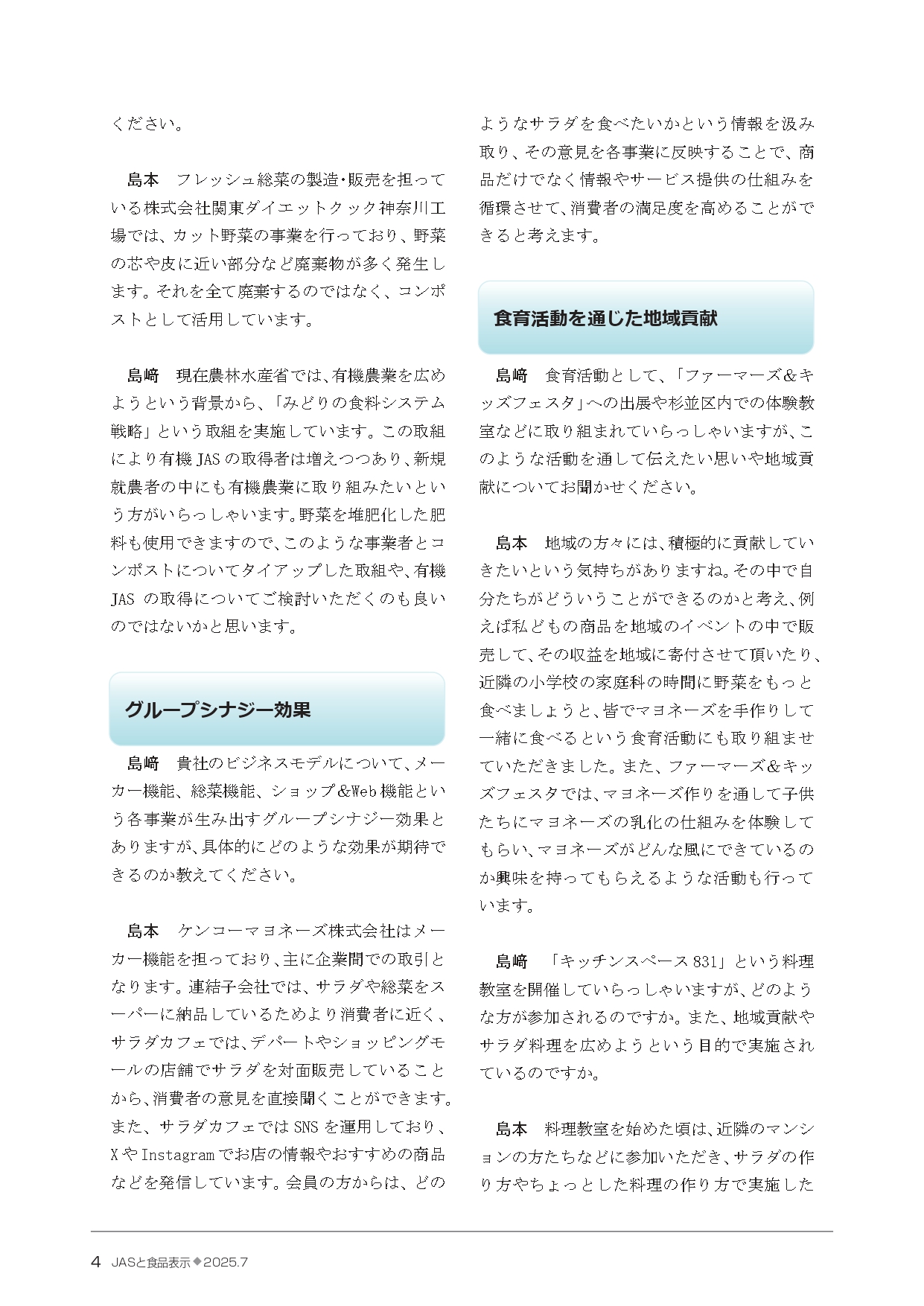 ください。

島本　フレッシュ総菜の製造・販売を担っている株式会社関東ダイエットクック神奈川工場では、カット野菜の事業を行っており、野菜の芯や皮に近い部分など廃棄物が多く発生します。それを全て廃棄するのではなく、コンポストとして活用しています。

島﨑　現在農林水産省では、有機農業を広めようという背景から、「みどりの食料システム戦略」という取組を実施しています。この取組により有機JASの取得者は増えつつあり、新規就農者の中にも有機農業に取り組みたいという方がいらっしゃいます。野菜を堆肥化した肥料も使用できますので、このような事業者とコンポストについてタイアップした取組や、有機JASの取得についてご検討いただくのも良いのではないかと思います。

グループシナジー効果

島﨑　貴社のビジネスモデルについて、メーカー機能、総菜機能、ショップ&Web機能という各事業が生み出すグループシナジー効果とありますが、具体的にどのような効果が期待できるのか教えてください。

島本　ケンコーマヨネーズ株式会社はメーカー機能を担っており、主に企業間での取引となります。連結子会社では、サラダや総菜をスーパーに納品しているためより消費者に近く、サラダカフェでは、デパートやショッピングモールの店舗でサラダを対面販売していることから、消費者の意見を直接聞くことができます。また、サラダカフェではSNSを運用しており、XやInstagramでお店の情報やおすすめの商品などを発信しています。会員の方からは、どのようなサラダを食べたいかという情報を汲み取り、その意見を各事業に反映することで、商品だけでなく情報やサービス提供の仕組みを循環させて、消費者の満足度を高めることができると考えます。

食育活動を通じた地域貢献

島﨑　食育活動として、「ファーマーズ&キッズフェスタ」への出展や杉並区内での体験教室などに取り組まれていらっしゃいますが、このような活動を通して伝えたい思いや地域貢献についてお聞かせください。

島本　地域の方々には、積極的に貢献していきたいという気持ちがありますね。その中で自分たちがどういうことができるのかと考え、例えば私どもの商品を地域のイベントの中で販売して、その収益を地域に寄付させて頂いたり、近隣の小学校の家庭科の時間に野菜をもっと食べましょうと、皆でマヨネーズを手作りして一緒に食べるという食育活動にも取り組ませていただきました。また、ファーマーズ&キッズフェスタでは、マヨネーズ作りを通して子供たちにマヨネーズの乳化の仕組みを体験してもらい、マヨネーズがどんな風にできているのか興味を持ってもらえるような活動も行っています。

島﨑　「キッチンスペース831」という料理教室を開催していらっしゃいますが、どのような方が参加されるのですか。また、地域貢献やサラダ料理を広めようという目的で実施されているのですか。

島本　料理教室を始めた頃は、近隣のマンションの方たちなどに参加いただき、サラダの作り方やちょっとした料理の作り方で実施した

4　JASと食品表示◆2025.7